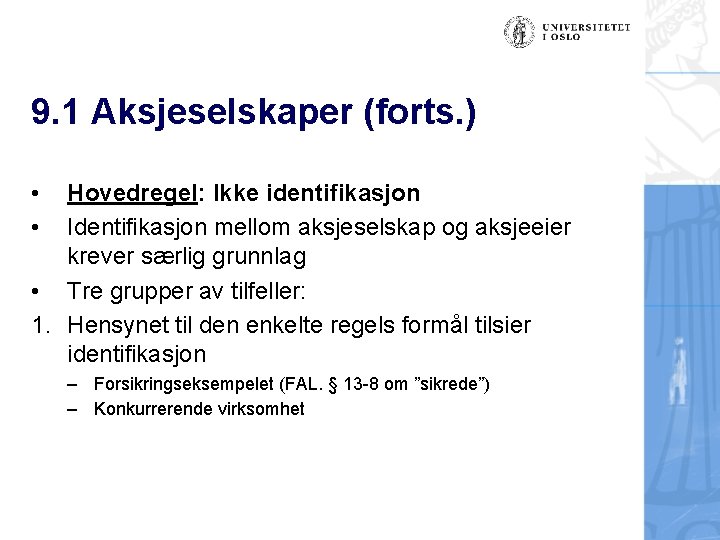 UNIVERSITETET I OSLO

9.1 Aksjeselskaper (forts.)

• Hovedregel: Ikke identifikasjon
• Identifikasjon mellom aksjeselskap og aksjeeier krever særlig grunnlag
• Tre grupper av tilfeller:
1. Hensynet til den enkelte regels formål tilsier identifikasjon
– Forsikringseksempelet (FAL. § 13-8 om ”sikrede”)
– Konkurrerende virksomhet